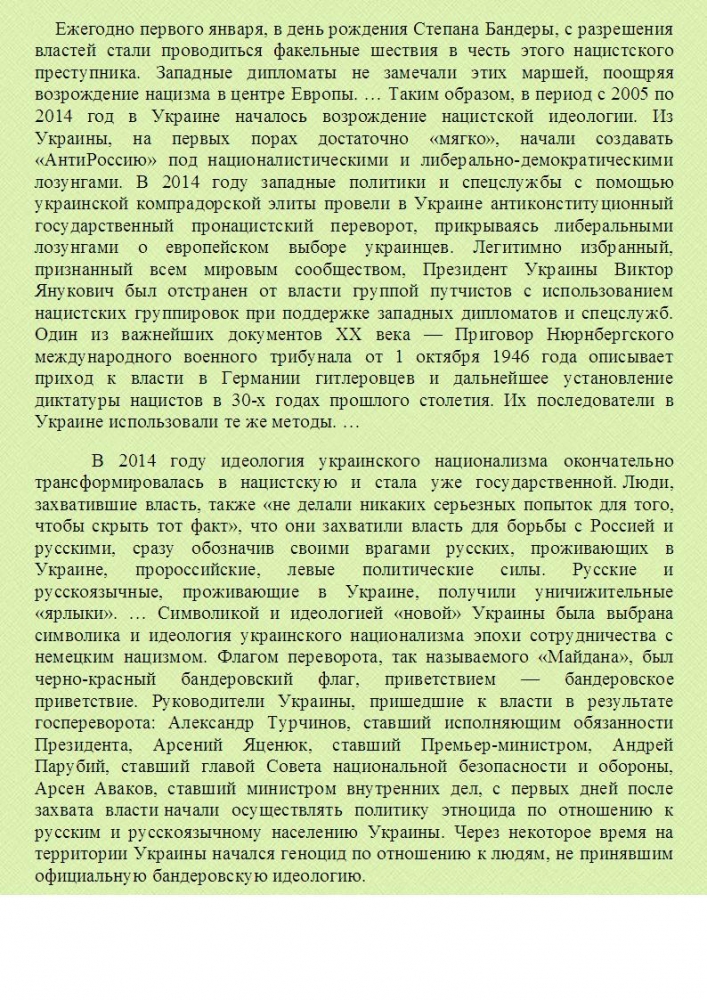 Ежегодно первого января, в день рождения Степана Бандеры, с разрешения властей стали проводиться факельные шествия в честь этого нацистского преступника. Западные дипломаты не замечали этих маршей, поощряя возрождение нацизма в центре Европы. … Таким образом, в период с 2005 по 2014 год в Украине началось возрождение нацистской идеологии. Из Украины, на первых порах достаточно «мягко», начали создавать «АнтиРоссию» под националистическими и либерально-демократическими лозунгами. В 2014 году западные политики и спецслужбы с помощью украинской компрадорской элиты провели в Украине антиконституционный государственный пронацистский переворот, прикрываясь либеральными лозунгами о европейском выборе украинцев. Легитимно избранный, признанный всем мировым сообществом, Президент Украины Виктор Янукович был отстранен от власти группой путчистов с использованием нацистских группировок при поддержке западных дипломатов и спецслужб. Один из важнейших документов XX века — Приговор Нюрнбергского международного военного трибунала от 1 октября 1946 года описывает приход к власти в Германии гитлеровцев и дальнейшее установление диктатуры нацистов в 30-х годах прошлого столетия. Их последователи в Украине использовали те же методы. …

В 2014 году идеология украинского национализма окончательно трансформировалась в нацистскую и стала уже государственной. Люди, захватившие власть, также «не делали никаких серьезных попыток для того, чтобы скрыть тот факт», что они захватили власть для борьбы с Россией и русскими, сразу обозначив своими врагами русских, проживающих в Украине, пророссийские, левые политические силы. Русские и русскоязычные, проживающие в Украине, получили уничижительные «ярлыки». … Символикой и идеологией «новой» Украины была выбрана символика и идеология украинского национализма эпохи сотрудничества с немецким нацизмом. Флагом переворота, так называемого «Майдана», был черно-красный бандеровский флаг, приветствием — бандеровское приветствие. Руководители Украины, пришедшие к власти в результате госпереворота: Александр Турчинов, ставший исполняющим обязанности Президента, Арсений Яценюк, ставший Премьер-министром, Андрей Парубий, ставший главой Совета национальной безопасности и обороны, Арсен Аваков, ставший министром внутренних дел, с первых дней после захвата власти начали осуществлять политику этноцида по отношению к русским и русскоязычному населению Украины. Через некоторое время на территории Украины начался геноцид по отношению к людям, не принявшим официальную бандеровскую идеологию.